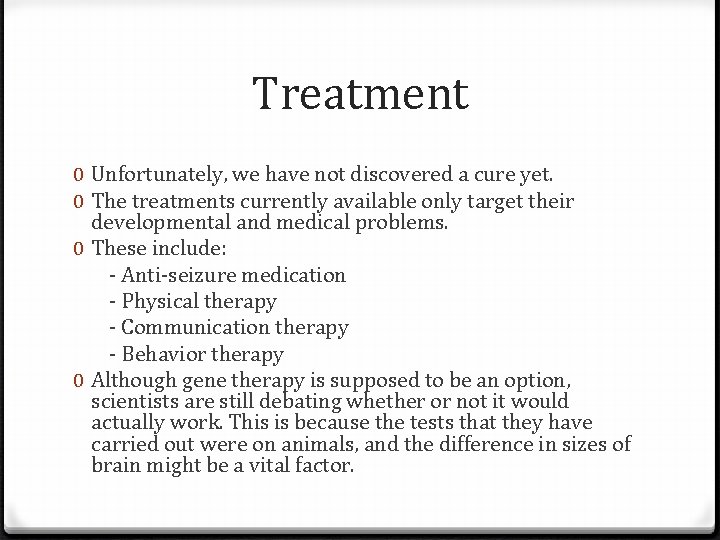 Treatment

0 Unfortunately, we have not discovered a cure yet.

0 The treatments currently available only target their developmental and medical problems.

0 These include:

- Anti-seizure medication
- Physical therapy
- Communication therapy
- Behavior therapy

0 Although gene therapy is supposed to be an option, scientists are still debating whether or not it would actually work. This is because the tests that they have carried out were on animals, and the difference in sizes of brain might be a vital factor.